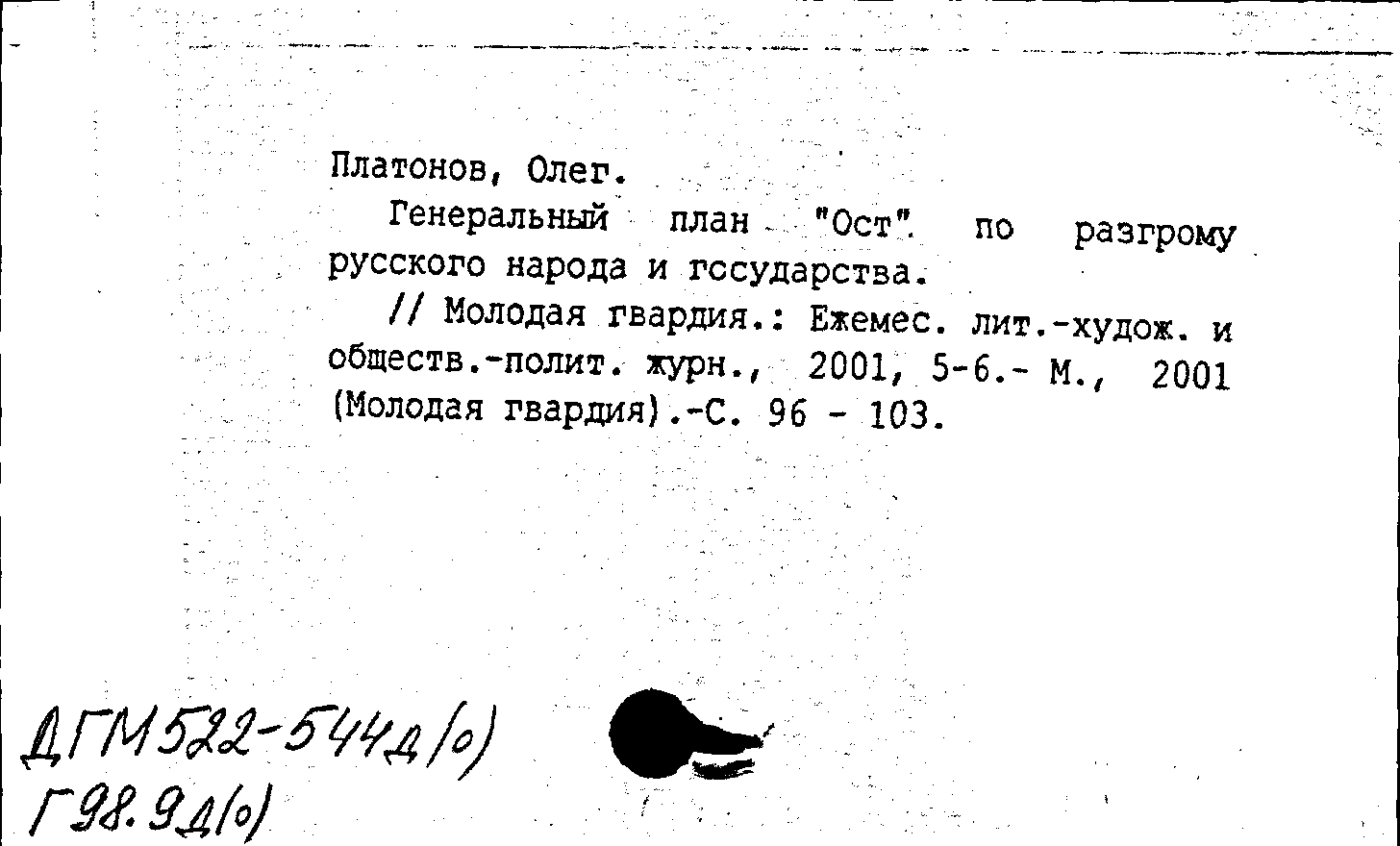 Платонов, Олег.

Генеральный план "Ост" по разгрому русского народа и государства.

// Молодая гвардия.: Ежемес. лит.-худож. и обществ.-полит. журн., 2001, 5-6.- М., 2001 (Молодая гвардия).-С. 96 - 103.

ДГМ522-544д(о)
Г98.9д(о)